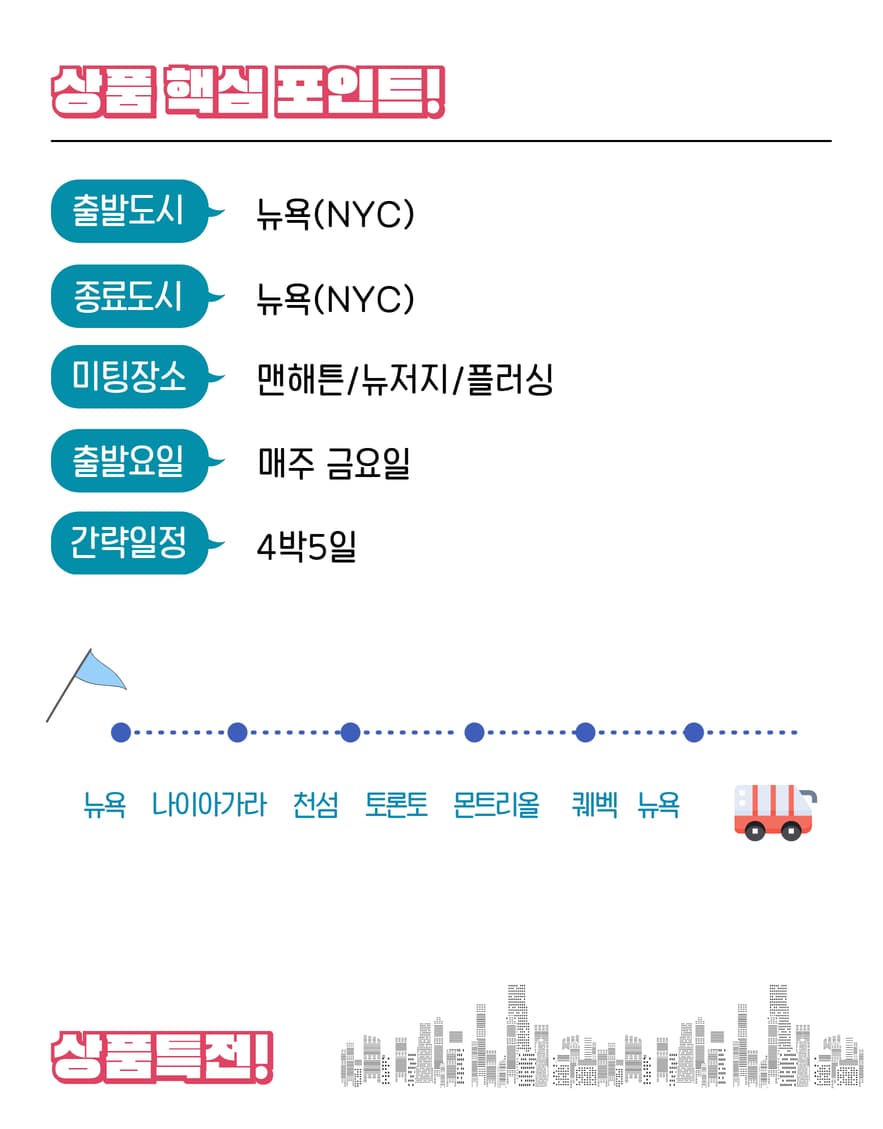 상품 핵심 포인트!

출발도시 뉴욕(NYC)

종료도시 뉴욕(NYC)

미팅장소 맨해튼/뉴저지/플러싱

출발요일 매주 금요일

간략일정 4박5일

뉴욕 나이아가라 천섬 토론토 몬트리올 퀘벡 뉴욕

상품특전!